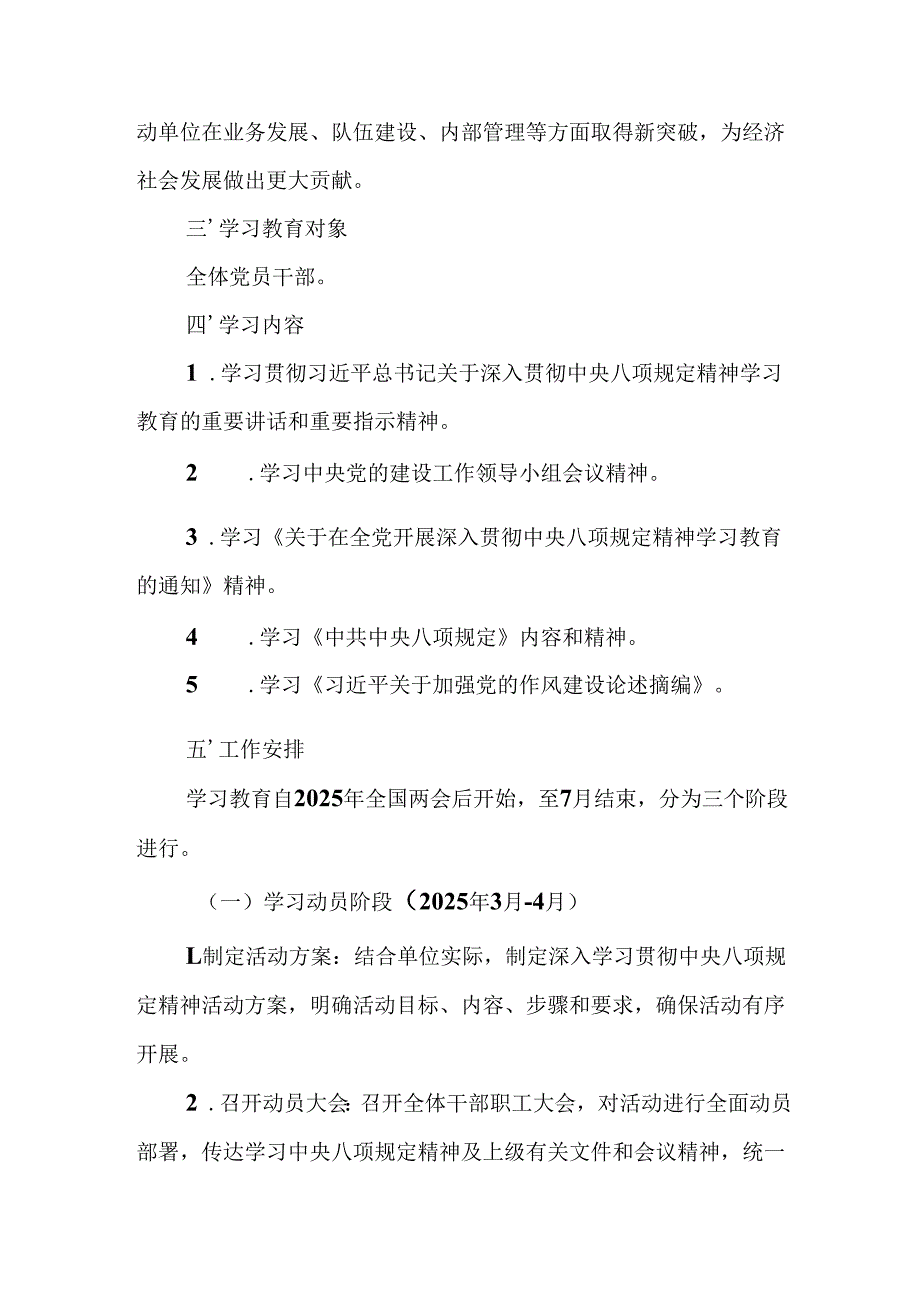 动单位在业务发展、队伍建设、内部管理等方面取得新突破，为经济社会发展做出更大贡献。

三’学习教育对象

全体党员干部。

四’学习内容

1 . 学习贯彻习近平总书记关于深入贯彻中央八项规定精神学习教育的重要讲话和重要指示精神。

2 . 学习中央党的建设工作领导小组会议精神。

3 . 学习《关于在全党开展深入贯彻中央八项规定精神学习教育的通知》精神。

4 . 学习《中共中央八项规定》内容和精神。

5 . 学习《习近平关于加强党的作风建设论述摘编》。

五’工作安排

学习教育自2025年全国两会后开始，至7月结束，分为三个阶段进行。

（一）学习动员阶段（2025年3月-4月）

L制定活动方案：结合单位实际，制定深入学习贯彻中央八项规定精神活动方案，明确活动目标、内容、步骤和要求，确保活动有序开展。

2 . 召开动员大会：召开全体干部职工大会，对活动进行全面动员部署，传达学习中央八项规定精神及上级有关文件和会议精神，统一